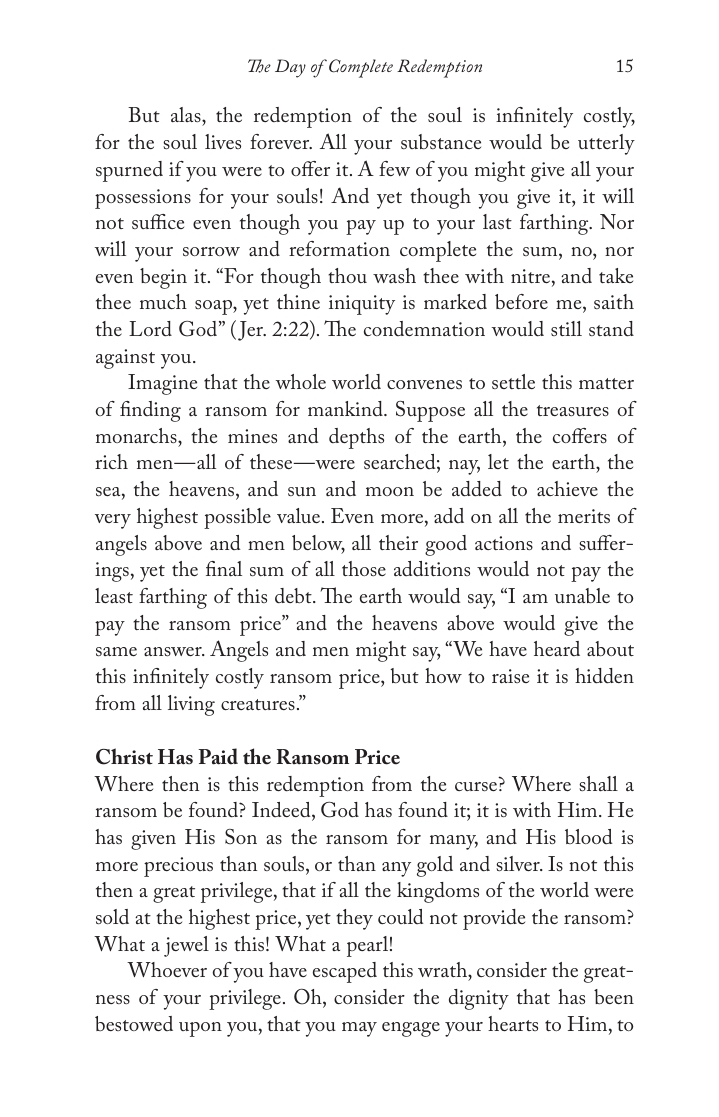 The Day of Complete Redemption 15

But alas, the redemption of the soul is infinitely costly, for the soul lives forever. All your substance would be utterly spurned if you were to offer it. A few of you might give all your possessions for your souls! And yet though you give it, it will not suffice even though you pay up to your last farthing. Nor will your sorrow and reformation complete the sum, no, nor even begin it. "For though thou wash thee with nitre, and take thee much soap, yet thine iniquity is marked before me, saith the Lord God" (Jer. 2:22). The condemnation would still stand against you.

Imagine that the whole world convenes to settle this matter of finding a ransom for mankind. Suppose all the treasures of monarchs, the mines and depths of the earth, the coffers of rich men—all of these—were searched; nay, let the earth, the sea, the heavens, and sun and moon be added to achieve the very highest possible value. Even more, add on all the merits of angels above and men below, all their good actions and sufferings, yet the final sum of all those additions would not pay the least farthing of this debt. The earth would say, "I am unable to pay the ransom price" and the heavens above would give the same answer. Angels and men might say, "We have heard about this infinitely costly ransom price, but how to raise it is hidden from all living creatures."

Christ Has Paid the Ransom Price

Where then is this redemption from the curse? Where shall a ransom be found? Indeed, God has found it; it is with Him. He has given His Son as the ransom for many, and His blood is more precious than souls, or than any gold and silver. Is not this then a great privilege, that if all the kingdoms of the world were sold at the highest price, yet they could not provide the ransom? What a jewel is this! What a pearl!

Whoever of you have escaped this wrath, consider the greatness of your privilege. Oh, consider the dignity that has been bestowed upon you, that you may engage your hearts to Him, to